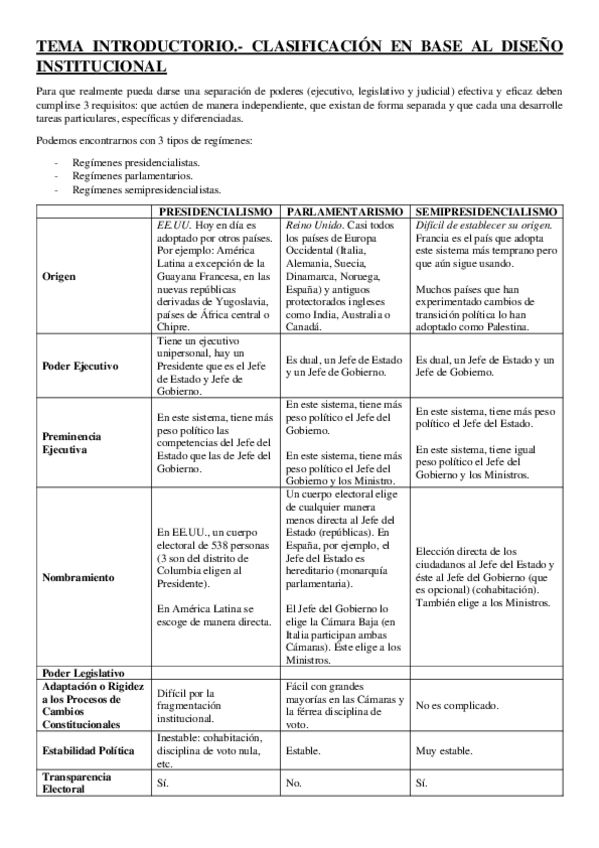 TEMA INTRODUCTORIO.- CLASIFICACIÓN EN BASE AL DISEÑO INSTITUCIONAL

Para que realmente pueda darse una separación de poderes (ejecutivo, legislativo y judicial) efectiva y eficaz deben cumplirse 3 requisitos: que actúen de manera independiente, que existan de forma separada y que cada una desarrolle tareas particulares, específicas y diferenciadas.

Podemos encontrarnos con 3 tipos de regímenes:

- Regímenes presidencialistas.
- Regímenes parlamentarios.
- Regímenes semipresidencialistas.

| | PRESIDENCIALISMO | PARLAMENTARISMO | SEMIPRESIDENCIALISMO |
|---|---|---|---|
| Origen | EE.UU. Hoy en día es adoptado por otros países. Por ejemplo: América Latina a excepción de la Guayana Francesa, en las nuevas repúblicas derivadas de Yugoslavia, países de África central o Chipre. | Reino Unido. Casi todos los países de Europa Occidental (Italia, Alemania, Suecia, Dinamarca, Noruega, España) y antiguos protectorados ingleses como India, Australia o Canadá. | Difícil de establecer su origen. Francia es el país que adopta este sistema más temprano pero que aún sigue usando. Muchos países que han experimentado cambios de transición política lo han adoptado como Palestina. |
| Poder Ejecutivo | Tiene un ejecutivo unipersonal, hay un Presidente que es el Jefe de Estado y Jefe de Gobierno. | Es dual, un Jefe de Estado y un Jefe de Gobierno. | Es dual, un Jefe de Estado y un Jefe de Gobierno. |
| Preminencia Ejecutiva | En este sistema, tiene más peso político las competencias del Jefe del Estado que las de Jefe del Gobierno. | En este sistema, tiene más peso político el Jefe del Gobierno. En este sistema, tiene más peso político el Jefe del Gobierno y los Ministro. | En este sistema, tiene más peso político el Jefe del Estado. En este sistema, tiene igual peso político el Jefe del Gobierno y los Ministros. |
| Nombramiento | En EE.UU., un cuerpo electoral de 538 personas (3 son del distrito de Columbia eligen al Presidente). En América Latina se escoge de manera directa. | Un cuerpo electoral elige de cualquier manera menos directa al Jefe del Estado (repúblicas). En España, por ejemplo, el Jefe del Estado es hereditario (monarquía parlamentaria). El Jefe del Gobierno lo elige la Cámara Baja (en Italia participan ambas Cámaras). Éste elige a los Ministros. | Elección directa de los ciudadanos al Jefe del Estado y éste al Jefe del Gobierno (que es opcional) (cohabitación). También elige a los Ministros. |
| Poder Legislativo | | | |
| Adaptación o Rigidez a los Procesos de Cambios Constitucionales | Difícil por la fragmentación institucional. | Fácil con grandes mayorías en las Cámaras y la férrea disciplina de voto. | No es complicado. |
| Estabilidad Política | Inestable: cohabitación, disciplina de voto nula, etc. | Estable. | Muy estable. |
| Transparencia Electoral | Sí. | No. | Sí. |